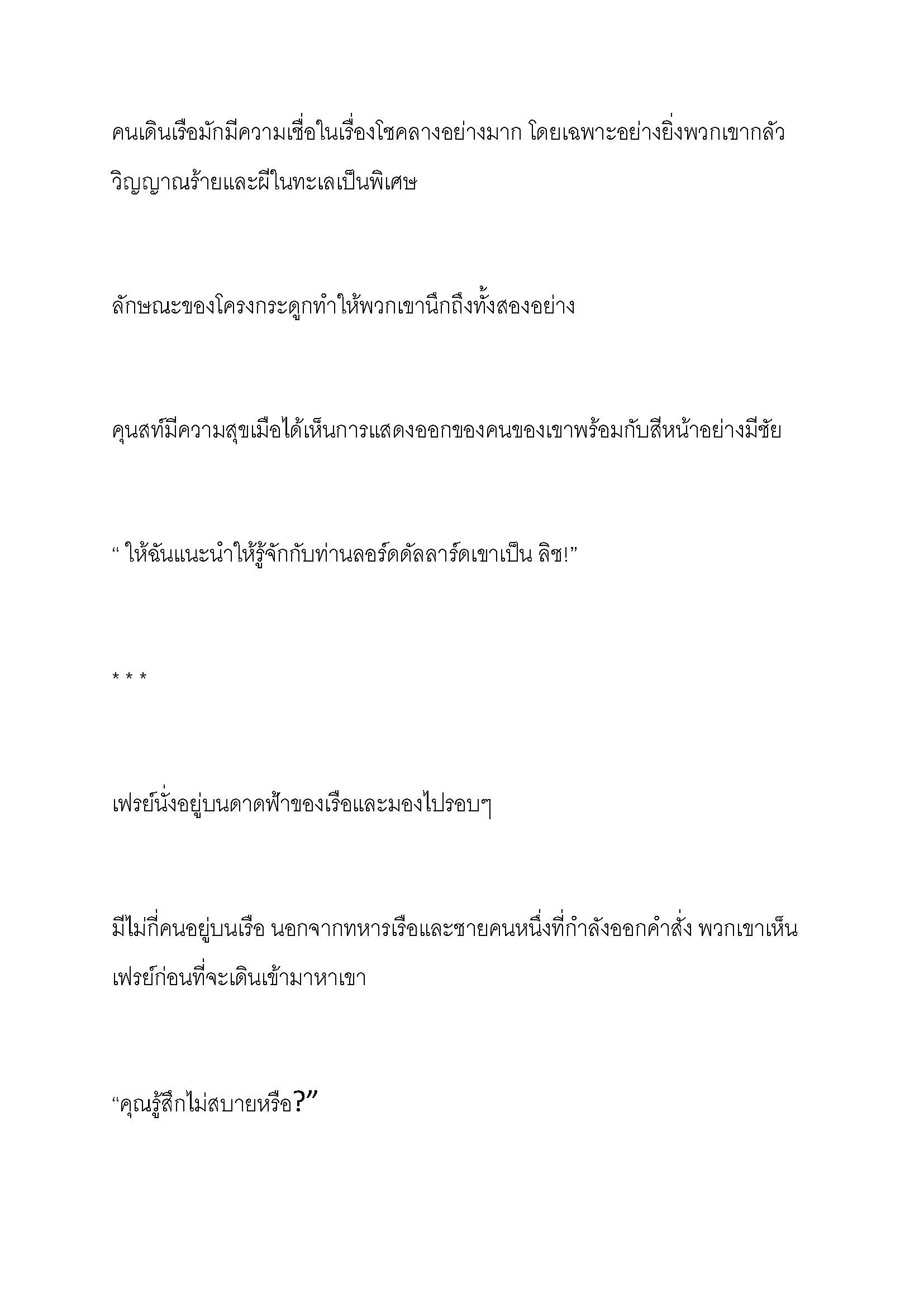 คนเดินเรือมักมีความเชื่อในเรื่องโชคลางอย่างมาก โดยเฉพาะอย่างยิ่งพวกเขากลัววิญญาณร้ายและผีในทะเลเป็นพิเศษ

ลักษณะของโครงกระดูกทำให้พวกเขานึกถึงทั้งสองอย่าง

คุนสท์มีความสุขเมื่อได้เห็นการแสดงออกของคนของเขาพร้อมกับสีหน้าอย่างมีชัย

“ ให้ฉันแนะนำให้รู้จักกับท่านลอร์ดดัลลาร์ดเขาเป็น ลิช!”

* * *

เฟรย์นั่งอยู่บนดาดฟ้าของเรือและมองไปรอบๆ

มีไม่กี่คนอยู่บนเรือ นอกจากทหารเรือและชายคนหนึ่งที่กำลังออกคำสั่ง พวกเขาเห็นเฟรย์ก่อนที่จะเดินเข้ามาหาเขา

“คุณรู้สึกไม่สบายหรือ?”